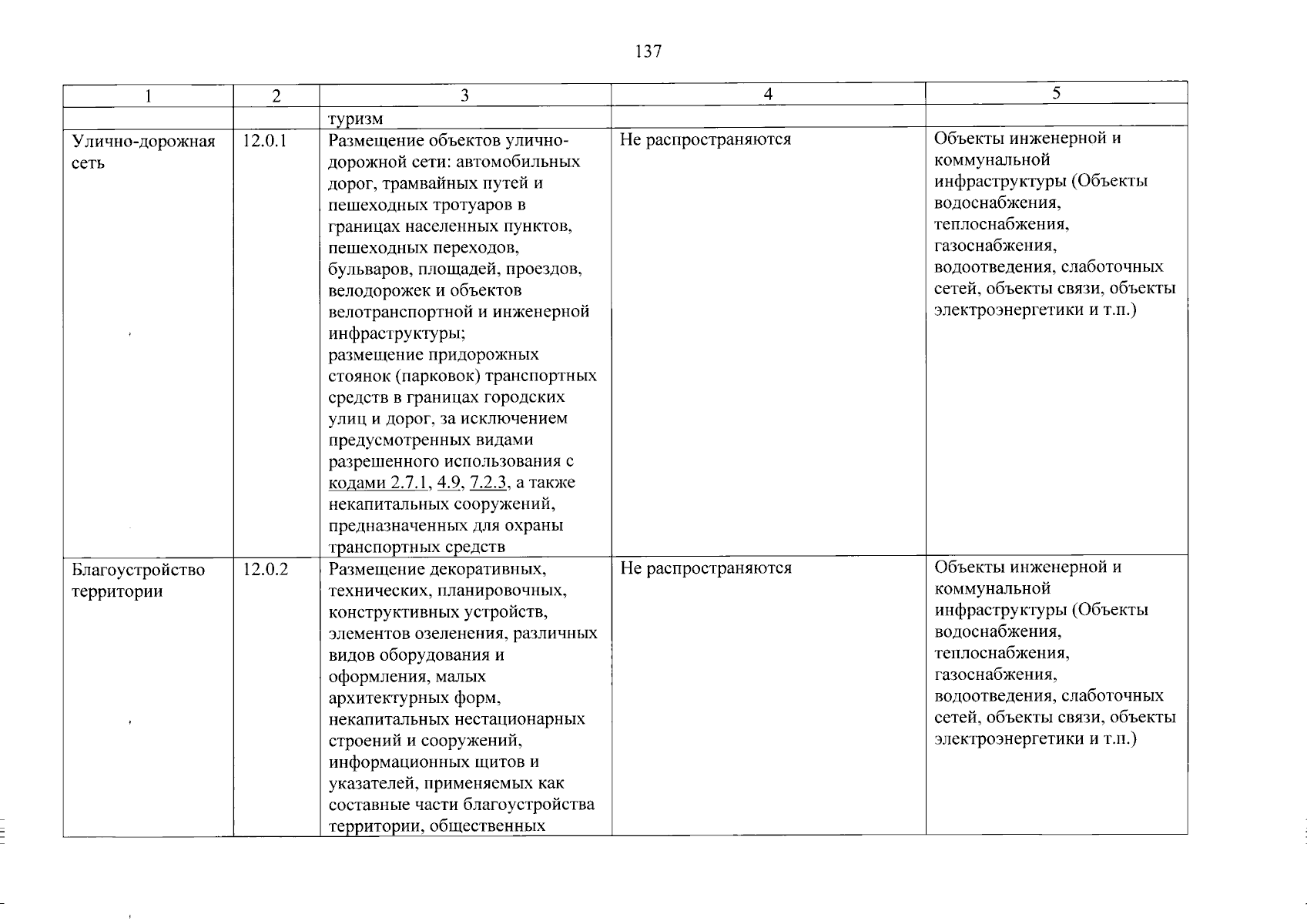 137

| 1 | 2 | 3 | 4 | 5 |
|---|---|---|---|---|
| | | туризм | | |
| Улично-дорожная сеть | 12.0.1 | Размещение объектов улично-дорожной сети: автомобильных дорог, трамвайных путей и пешеходных тротуаров в границах населенных пунктов, пешеходных переходов, бульваров, площадей, проездов, велодорожек и объектов велотранспортной и инженерной инфраструктуры; размещение придорожных стоянок (парковок) транспортных средств в границах городских улиц и дорог, за исключением предусмотренных видами разрешенного использования с кодами 2.7.1, 4.9, 7.2.3, а также некапитальных сооружений, предназначенных для охраны транспортных средств | Не распространяются | Объекты инженерной и коммунальной инфраструктуры (Объекты водоснабжения, теплоснабжения, газоснабжения, водоотведения, слаботочных сетей, объекты связи, объекты электроэнергетики и т.п.) |
| Благоустройство территории | 12.0.2 | Размещение декоративных, технических, планировочных, конструктивных устройств, элементов озеленения, различных видов оборудования и оформления, малых архитектурных форм, некапитальных нестационарных строений и сооружений, информационных щитов и указателей, применяемых как составные части благоустройства территории, общественных | Не распространяются | Объекты инженерной и коммунальной инфраструктуры (Объекты водоснабжения, теплоснабжения, газоснабжения, водоотведения, слаботочных сетей, объекты связи, объекты электроэнергетики и т.п.) |